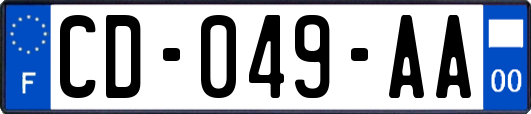 F
CD-049-AA
00